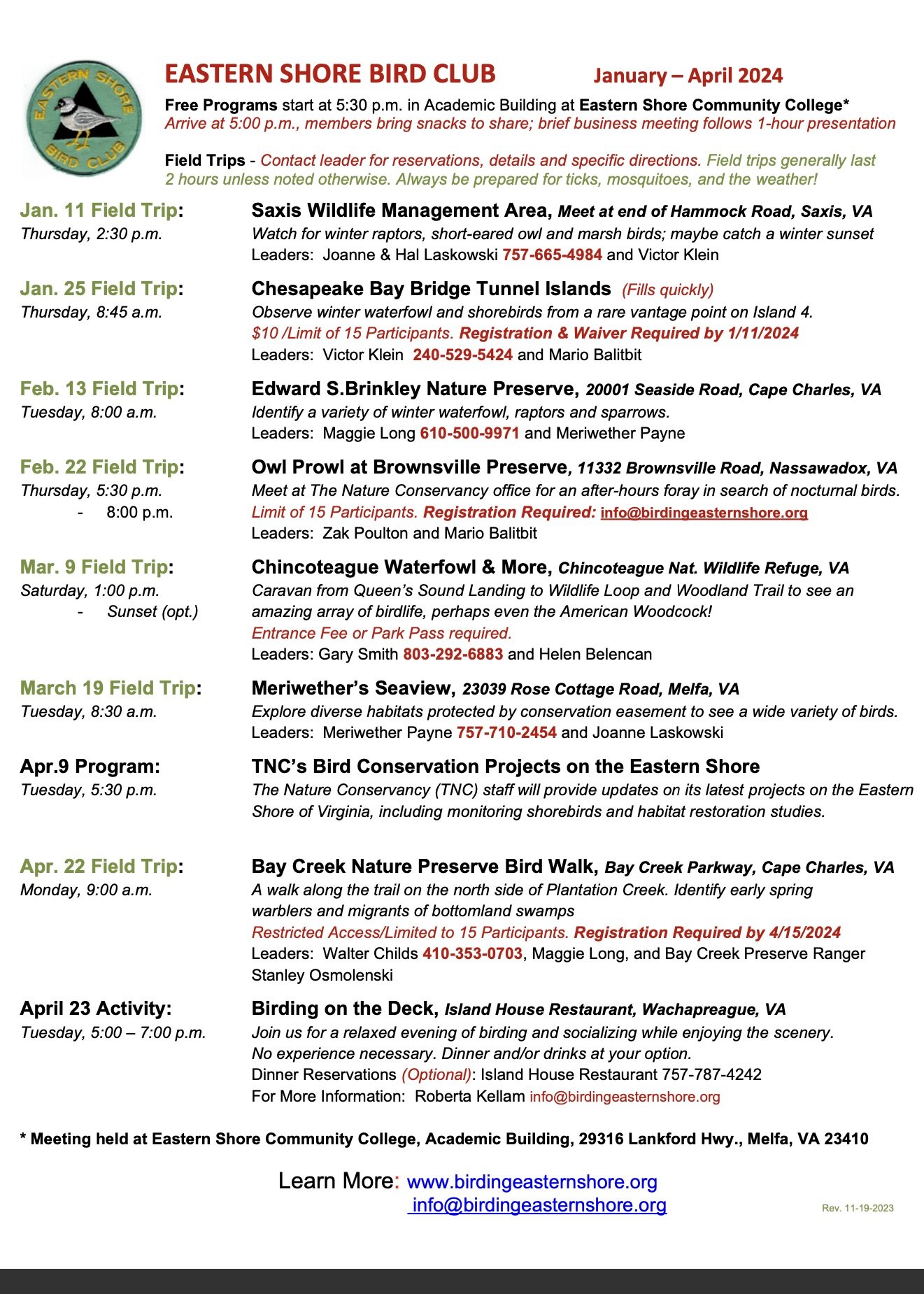 EASTERN SHORE BIRD CLUB

EASTERN SHORE BIRD CLUB January – April 2024

Free Programs start at 5:30 p.m. in Academic Building at Eastern Shore Community College*
Arrive at 5:00 p.m., members bring snacks to share; brief business meeting follows 1-hour presentation

Field Trips - Contact leader for reservations, details and specific directions. Field trips generally last 2 hours unless noted otherwise. Always be prepared for ticks, mosquitoes, and the weather!

Jan. 11 Field Trip:
Thursday, 2:30 p.m.

Saxis Wildlife Management Area, Meet at end of Hammock Road, Saxis, VA
Watch for winter raptors, short-eared owl and marsh birds; maybe catch a winter sunset
Leaders: Joanne & Hal Laskowski 757-665-4984 and Victor Klein

Jan. 25 Field Trip:
Thursday, 8:45 a.m.

Chesapeake Bay Bridge Tunnel Islands (Fills quickly)
Observe winter waterfowl and shorebirds from a rare vantage point on Island 4.
$10 /Limit of 15 Participants. Registration & Waiver Required by 1/11/2024
Leaders: Victor Klein 240-529-5424 and Mario Balitbit

Feb. 13 Field Trip:
Tuesday, 8:00 a.m.

Edward S.Brinkley Nature Preserve, 20001 Seaside Road, Cape Charles, VA
Identify a variety of winter waterfowl, raptors and sparrows.
Leaders: Maggie Long 610-500-9971 and Meriwether Payne

Feb. 22 Field Trip:
Thursday, 5:30 p.m.
- 8:00 p.m.

Owl Prowl at Brownsville Preserve, 11332 Brownsville Road, Nassawadox, VA
Meet at The Nature Conservancy office for an after-hours foray in search of nocturnal birds.
Limit of 15 Participants. Registration Required: info@birdingeasternshore.org
Leaders: Zak Poulton and Mario Balitbit

Mar. 9 Field Trip:
Saturday, 1:00 p.m.
- Sunset (opt.)

Chincoteague Waterfowl & More, Chincoteague Nat. Wildlife Refuge, VA
Caravan from Queen's Sound Landing to Wildlife Loop and Woodland Trail to see an amazing array of birdlife, perhaps even the American Woodcock!
Entrance Fee or Park Pass required.
Leaders: Gary Smith 803-292-6883 and Helen Belencan

March 19 Field Trip:
Tuesday, 8:30 a.m.

Meriwether's Seaview, 23039 Rose Cottage Road, Melfa, VA
Explore diverse habitats protected by conservation easement to see a wide variety of birds.
Leaders: Meriwether Payne 757-710-2454 and Joanne Laskowski

Apr.9 Program:
Tuesday, 5:30 p.m.

TNC's Bird Conservation Projects on the Eastern Shore
The Nature Conservancy (TNC) staff will provide updates on its latest projects on the Eastern Shore of Virginia, including monitoring shorebirds and habitat restoration studies.

Apr. 22 Field Trip:
Monday, 9:00 a.m.

Bay Creek Nature Preserve Bird Walk, Bay Creek Parkway, Cape Charles, VA
A walk along the trail on the north side of Plantation Creek. Identify early spring warblers and migrants of bottomland swamps
Restricted Access/Limited to 15 Participants. Registration Required by 4/15/2024
Leaders: Walter Childs 410-353-0703, Maggie Long, and Bay Creek Preserve Ranger Stanley Osmolenski

April 23 Activity:
Tuesday, 5:00 – 7:00 p.m.

Birding on the Deck, Island House Restaurant, Wachapreague, VA
Join us for a relaxed evening of birding and socializing while enjoying the scenery.
No experience necessary. Dinner and/or drinks at your option.
Dinner Reservations (Optional): Island House Restaurant 757-787-4242
For More Information: Roberta Kellam info@birdingeasternshore.org

* Meeting held at Eastern Shore Community College, Academic Building, 29316 Lankford Hwy., Melfa, VA 23410

Learn More: www.birdingeasternshore.org
info@birdingeasternshore.org

Rev. 11-19-2023